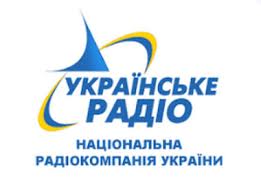 УКРАЇНСЬКЕ РАДІО

НАЦІОНАЛЬНА РАДІОКОМПАНІЯ УКРАЇНИ